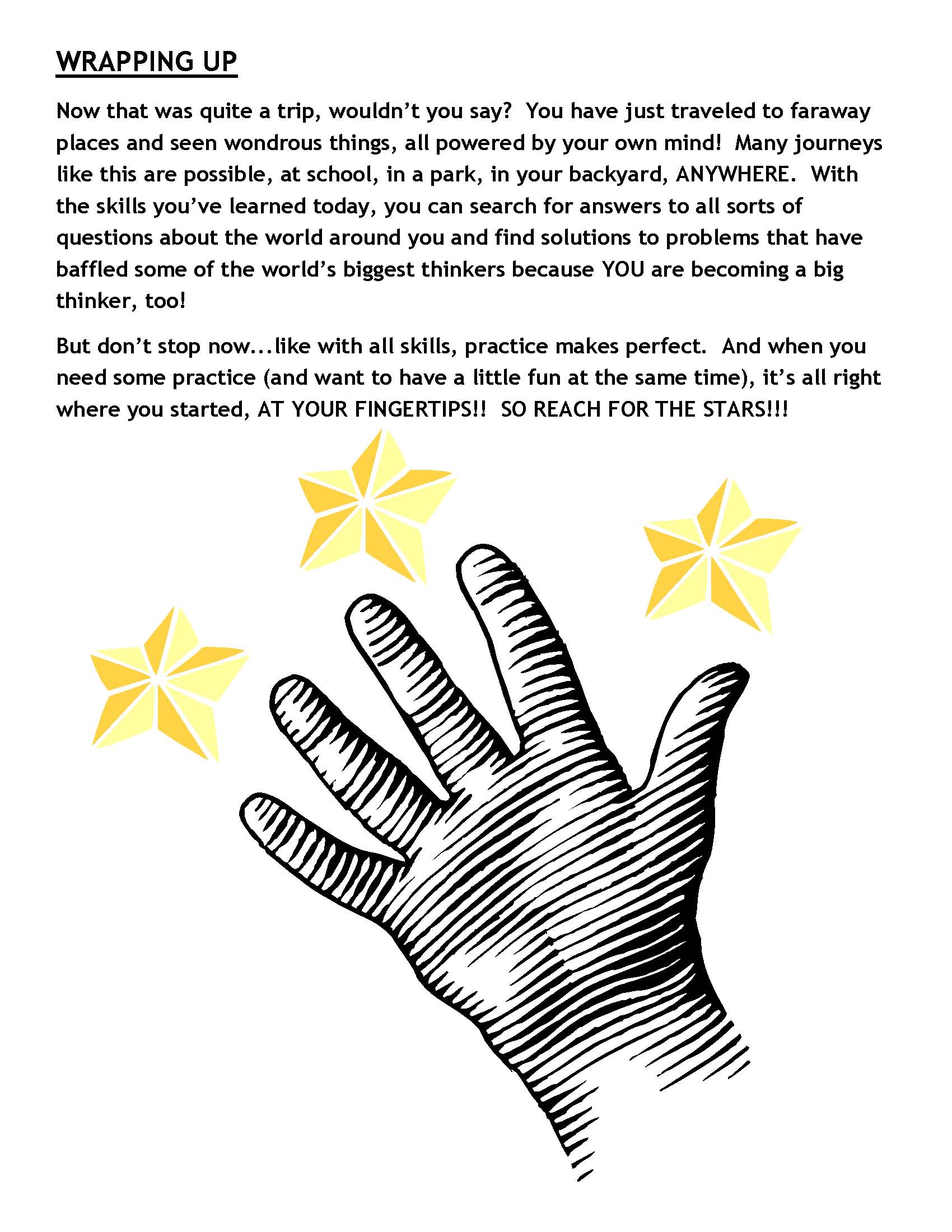 WRAPPING UP

Now that was quite a trip, wouldn't you say? You have just traveled to faraway places and seen wondrous things, all powered by your own mind! Many journeys like this are possible, at school, in a park, in your backyard, ANYWHERE. With the skills you've learned today, you can search for answers to all sorts of questions about the world around you and find solutions to problems that have baffled some of the world's biggest thinkers because YOU are becoming a big thinker, too!

But don't stop now...like with all skills, practice makes perfect. And when you need some practice (and want to have a little fun at the same time), it's all right where you started, AT YOUR FINGERTIPS!! SO REACH FOR THE STARS!!!